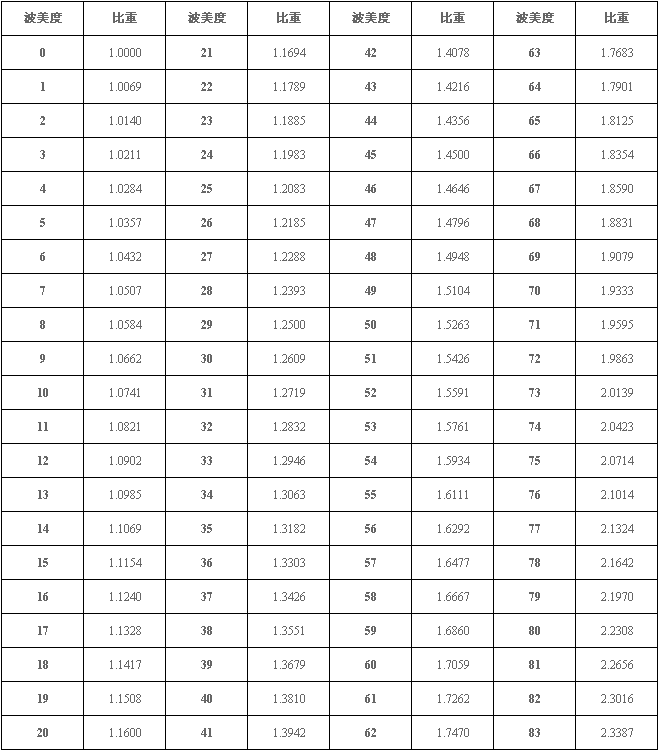 | 波美度 | 比重 | 波美度 | 比重 | 波美度 | 比重 | 波美度 | 比重 |
|---|---|---|---|---|---|---|---|
| 0 | 1.0000 | 21 | 1.1694 | 42 | 1.4078 | 63 | 1.7683 |
| 1 | 1.0069 | 22 | 1.1789 | 43 | 1.4216 | 64 | 1.7901 |
| 2 | 1.0140 | 23 | 1.1885 | 44 | 1.4356 | 65 | 1.8125 |
| 3 | 1.0211 | 24 | 1.1983 | 45 | 1.4500 | 66 | 1.8354 |
| 4 | 1.0284 | 25 | 1.2083 | 46 | 1.4646 | 67 | 1.8590 |
| 5 | 1.0357 | 26 | 1.2185 | 47 | 1.4796 | 68 | 1.8831 |
| 6 | 1.0432 | 27 | 1.2288 | 48 | 1.4948 | 69 | 1.9079 |
| 7 | 1.0507 | 28 | 1.2393 | 49 | 1.5104 | 70 | 1.9333 |
| 8 | 1.0584 | 29 | 1.2500 | 50 | 1.5263 | 71 | 1.9595 |
| 9 | 1.0662 | 30 | 1.2609 | 51 | 1.5426 | 72 | 1.9863 |
| 10 | 1.0741 | 31 | 1.2719 | 52 | 1.5591 | 73 | 2.0139 |
| 11 | 1.0821 | 32 | 1.2832 | 53 | 1.5761 | 74 | 2.0423 |
| 12 | 1.0902 | 33 | 1.2946 | 54 | 1.5934 | 75 | 2.0714 |
| 13 | 1.0985 | 34 | 1.3063 | 55 | 1.6111 | 76 | 2.1014 |
| 14 | 1.1069 | 35 | 1.3182 | 56 | 1.6292 | 77 | 2.1324 |
| 15 | 1.1154 | 36 | 1.3303 | 57 | 1.6477 | 78 | 2.1642 |
| 16 | 1.1240 | 37 | 1.3426 | 58 | 1.6667 | 79 | 2.1970 |
| 17 | 1.1328 | 38 | 1.3551 | 59 | 1.6860 | 80 | 2.2308 |
| 18 | 1.1417 | 39 | 1.3679 | 60 | 1.7059 | 81 | 2.2656 |
| 19 | 1.1508 | 40 | 1.3810 | 61 | 1.7262 | 82 | 2.3016 |
| 20 | 1.1600 | 41 | 1.3942 | 62 | 1.7470 | 83 | 2.3387 |